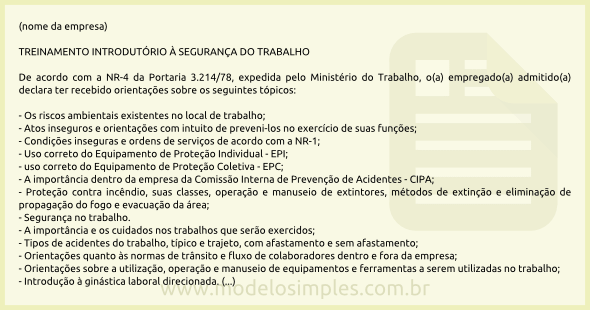 (nome da empresa)

TREINAMENTO INTRODUTÓRIO À SEGURANÇA DO TRABALHO

De acordo com a NR-4 da Portaria 3.214/78, expedida pelo Ministério do Trabalho, o(a) empregado(a) admitido(a) declara ter recebido orientações sobre os seguintes tópicos:

- Os riscos ambientais existentes no local de trabalho;
- Atos inseguros e orientações com intuito de preveni-los no exercício de suas funções;
- Condições inseguras e ordens de serviços de acordo com a NR-1;
- Uso correto do Equipamento de Proteção Individual - EPI;
- uso correto do Equipamento de Proteção Coletiva - EPC;
- A importância dentro da empresa da Comissão Interna de Prevenção de Acidentes - CIPA;
- Proteção contra incêndio, suas classes, operação e manuseio de extintores, métodos de extinção e eliminação de propagação do fogo e evacuação da área;
- Segurança no trabalho.
- A importância e os cuidados nos trabalhos que serão exercidos;
- Tipos de acidentes do trabalho, típico e trajeto, com afastamento e sem afastamento;
- Orientações quanto às normas de trânsito e fluxo de colaboradores dentro e fora da empresa;
- Orientações sobre a utilização, operação e manuseio de equipamentos e ferramentas a serem utilizadas no trabalho;
- Introdução à ginástica laboral direcionada. (...)

www.modelosimples.com.br